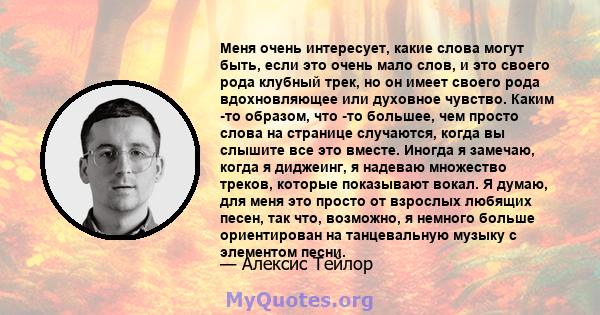 Меня очень интересует, какие слова могут быть, если это очень мало слов, и это своего рода клубный трек, но он имеет своего рода вдохновляющее или духовное чувство. Каким -то образом, что -то большее, чем просто слова на странице случаются, когда вы слышите все это вместе. Иногда я замечаю, когда я диджеинг, я надеваю множество треков, которые показывают вокал. Я думаю, для меня это просто от взрослых любящих песен, так что, возможно, я немного больше ориентирован на танцевальную музыку с элементом песни.

— Алексис Тейлор

MyQuotes.org